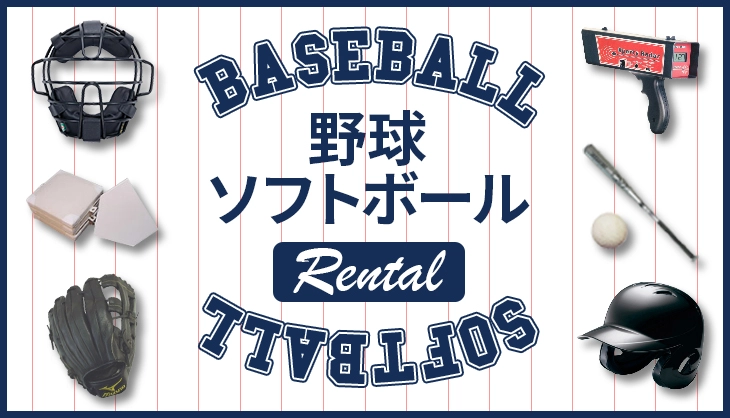 BASEBALL
野球
ソフトボール
Rental
SOFTBALL